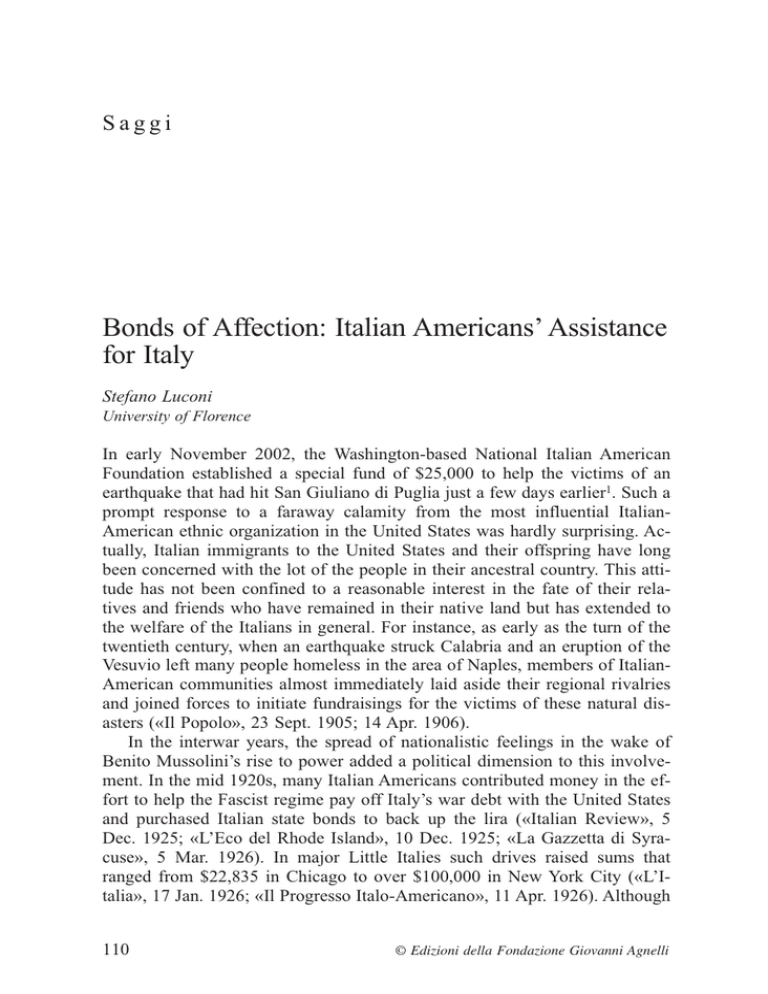 Saggi

Bonds of Affection: Italian Americans' Assistance for Italy

Stefano Luconi
University of Florence

In early November 2002, the Washington-based National Italian American Foundation established a special fund of \$25,000 to help the victims of an earthquake that had hit San Giuliano di Puglia just a few days earlier$^1$. Such a prompt response to a faraway calamity from the most influential Italian-American ethnic organization in the United States was hardly surprising. Actually, Italian immigrants to the United States and their offspring have long been concerned with the lot of the people in their ancestral country. This attitude has not been confined to a reasonable interest in the fate of their relatives and friends who have remained in their native land but has extended to the welfare of the Italians in general. For instance, as early as the turn of the twentieth century, when an earthquake struck Calabria and an eruption of the Vesuvio left many people homeless in the area of Naples, members of Italian-American communities almost immediately laid aside their regional rivalries and joined forces to initiate fundraisings for the victims of these natural disasters («Il Popolo», 23 Sept. 1905; 14 Apr. 1906).

In the interwar years, the spread of nationalistic feelings in the wake of Benito Mussolini's rise to power added a political dimension to this involvement. In the mid 1920s, many Italian Americans contributed money in the effort to help the Fascist regime pay off Italy's war debt with the United States and purchased Italian state bonds to back up the lira («Italian Review», 5 Dec. 1925; «L'Eco del Rhode Island», 10 Dec. 1925; «La Gazzetta di Syracuse», 5 Mar. 1926). In major Little Italies such drives raised sums that ranged from \$22,835 in Chicago to over \$100,000 in New York City («L'Italia», 17 Jan. 1926; «Il Progresso Italo-Americano», 11 Apr. 1926). Although

110

© Edizioni della Fondazione Giovanni Agnelli